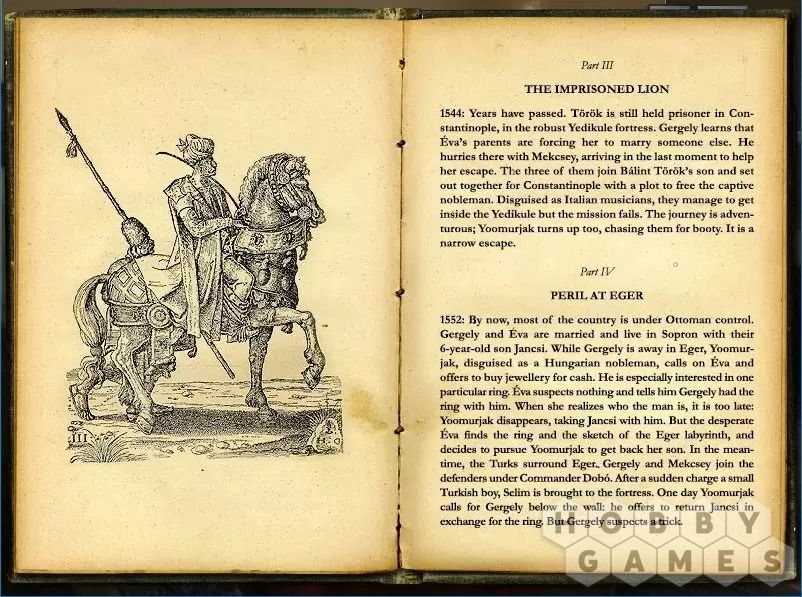 III

Part III

THE IMPRISONED LION

1544: Years have passed. Török is still held prisoner in Constantinople, in the robust Yedikule fortress. Gergely learns that Éva's parents are forcing her to marry someone else. He hurries there with Mekcsey, arriving in the last moment to help her escape. The three of them join Bálint Török's son and set out together for Constantinople with a plot to free the captive nobleman. Disguised as Italian musicians, they manage to get inside the Yedikule but the mission fails. The journey is adventurous; Yoomurjak turns up too, chasing them for booty. It is a narrow escape.

Part IV

PERIL AT EGER

1552: By now, most of the country is under Ottoman control. Gergely and Éva are married and live in Sopron with their 6-year-old son Jancsi. While Gergely is away in Eger, Yoomurjak, disguised as a Hungarian nobleman, calls on Éva and offers to buy jewellery for cash. He is especially interested in one particular ring. Éva suspects nothing and tells him Gergely had the ring with him. When she realizes who the man is, it is too late: Yoomurjak disappears, taking Jancsi with him. But the desperate Éva finds the ring and the sketch of the Eger labyrinth, and decides to pursue Yoomurjak to get back her son. In the meantime, the Turks surround Eger. Gergely and Mekcsey join the defenders under Commander Dobó. After a sudden charge a small Turkish boy, Selim is brought to the fortress. One day Yoomurjak calls for Gergely below the wall: he offers to return Jancsi in exchange for the ring. But Gergely suspects a trick.

HOBBY GAMES